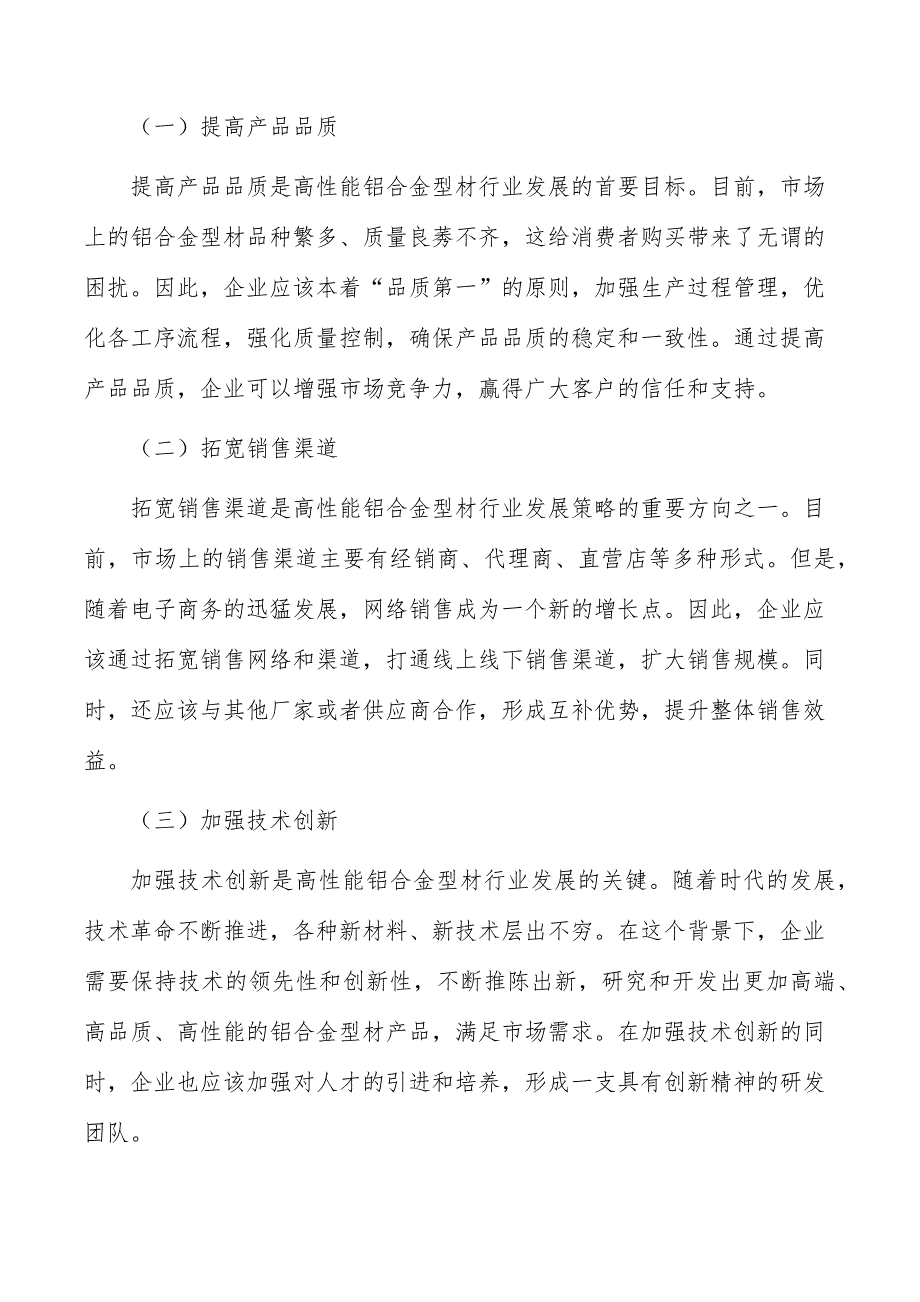 （一）提高产品品质

提高产品品质是高性能铝合金型材行业发展的首要目标。目前，市场上的铝合金型材品种繁多、质量良莠不齐，这给消费者购买带来了无谓的困扰。因此，企业应该本着“品质第一”的原则，加强生产过程管理，优化各工序流程，强化质量控制，确保产品品质的稳定和一致性。通过提高产品品质，企业可以增强市场竞争力，赢得广大客户的信任和支持。

（二）拓宽销售渠道

拓宽销售渠道是高性能铝合金型材行业发展策略的重要方向之一。目前，市场上的销售渠道主要有经销商、代理商、直营店等多种形式。但是，随着电子商务的迅猛发展，网络销售成为一个新的增长点。因此，企业应该通过拓宽销售网络和渠道，打通线上线下销售渠道，扩大销售规模。同时，还应该与其他厂家或者供应商合作，形成互补优势，提升整体销售效益。

（三）加强技术创新

加强技术创新是高性能铝合金型材行业发展的关键。随着时代的发展，技术革命不断推进，各种新材料、新技术层出不穷。在这个背景下，企业需要保持技术的领先性和创新性，不断推陈出新，研究和开发出更加高端、高品质、高性能的铝合金型材产品，满足市场需求。在加强技术创新的同时，企业也应该加强对人才的引进和培养，形成一支具有创新精神的研发团队。